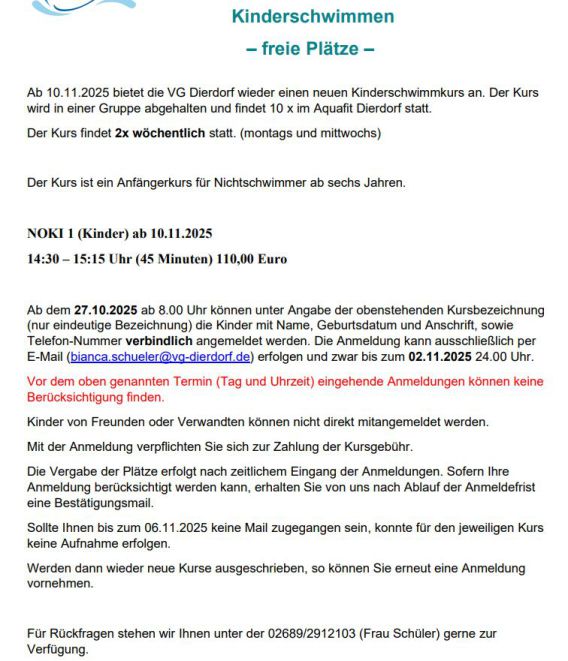 Kinderschwimmen

– freie Plätze –

Ab 10.11.2025 bietet die VG Dierdorf wieder einen neuen Kinderschwimmkurs an. Der Kurs wird in einer Gruppe abgehalten und findet 10 x im Aquafit Dierdorf statt.

Der Kurs findet 2x wöchentlich statt. (montags und mittwochs)

Der Kurs ist ein Anfängerkurs für Nichtschwimmer ab sechs Jahren.

NOKI 1 (Kinder) ab 10.11.2025

14:30 – 15:15 Uhr (45 Minuten) 110,00 Euro

Ab dem 27.10.2025 ab 8.00 Uhr können unter Angabe der obenstehenden Kursbezeichnung (nur eindeutige Bezeichnung) die Kinder mit Name, Geburtsdatum und Anschrift, sowie Telefon-Nummer verbindlich angemeldet werden. Die Anmeldung kann ausschließlich per E-Mail (bianca.schueler@vg-dierdorf.de) erfolgen und zwar bis zum 02.11.2025 24.00 Uhr.

Vor dem oben genannten Termin (Tag und Uhrzeit) eingehende Anmeldungen können keine Berücksichtigung finden.

Kinder von Freunden oder Verwandten können nicht direkt mitangemeldet werden.

Mit der Anmeldung verpflichten Sie sich zur Zahlung der Kursgebühr.

Die Vergabe der Plätze erfolgt nach zeitlichem Eingang der Anmeldungen. Sofern Ihre Anmeldung berücksichtigt werden kann, erhalten Sie von uns nach Ablauf der Anmeldefrist eine Bestätigungsmail.

Sollte Ihnen bis zum 06.11.2025 keine Mail zugegangen sein, konnte für den jeweiligen Kurs keine Aufnahme erfolgen.

Werden dann wieder neue Kurse ausgeschrieben, so können Sie erneut eine Anmeldung vornehmen.

Für Rückfragen stehen wir Ihnen unter der 02689/2912103 (Frau Schüler) gerne zur Verfügung.